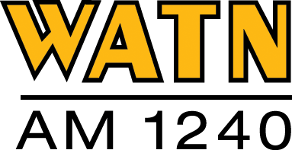 WATN
AM 1240